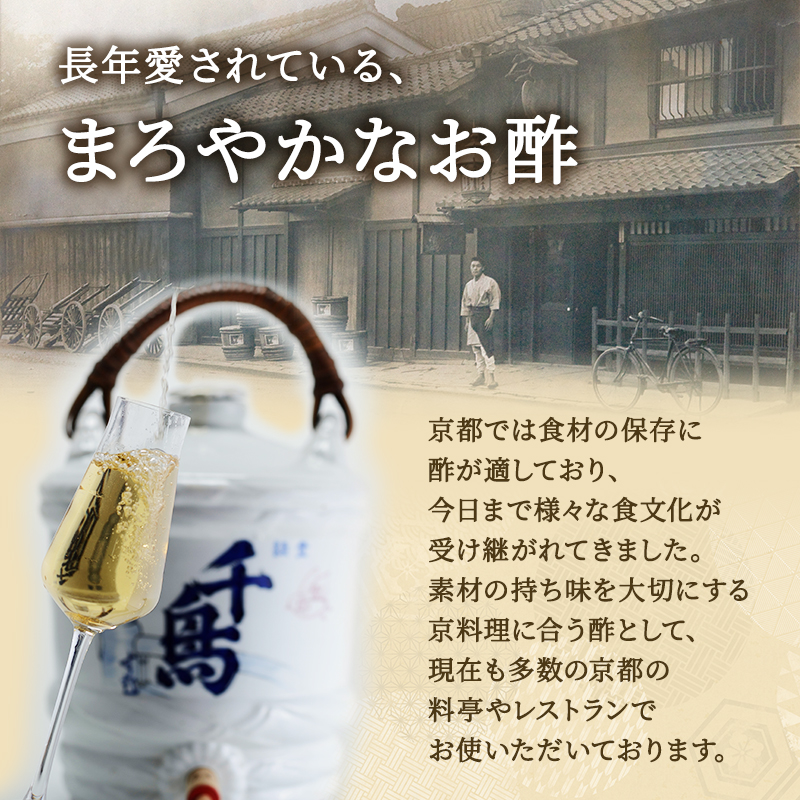 長年愛されている、
まろやかなお酢

千鳥

京都では食材の保存に
酢が適しており、
今日まで様々な食文化が
受け継がれてきました。
素材の持ち味を大切にする
京料理に合う酢として、
現在も多数の京都の
料亭やレストランで
お使いただいております。